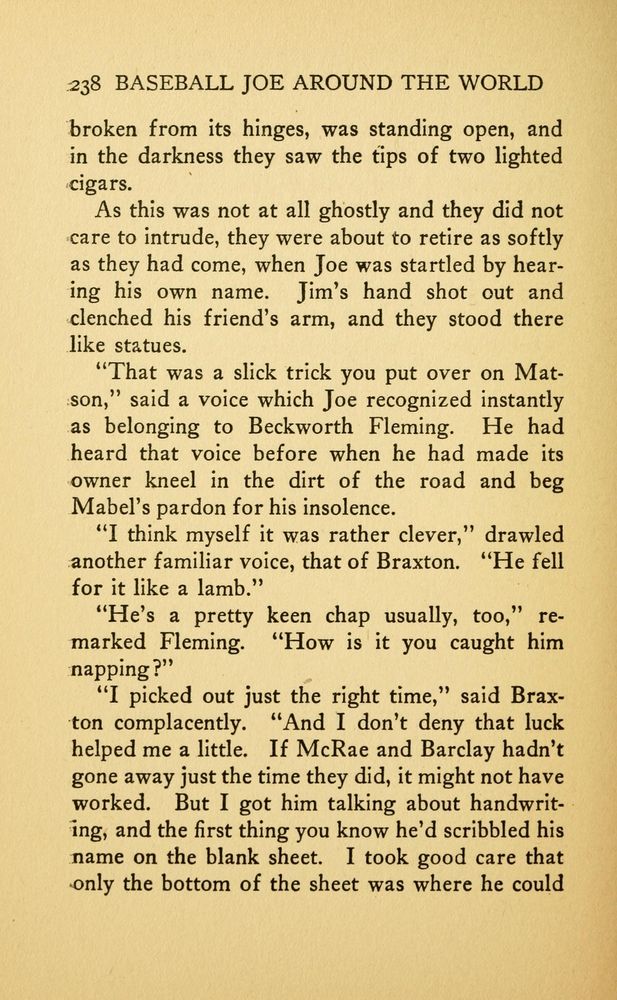 238 BASEBALL JOE AROUND THE WORLD

broken from its hinges, was standing open, and in the darkness they saw the tips of two lighted cigars.

As this was not at all ghostly and they did not care to intrude, they were about to retire as softly as they had come, when Joe was startled by hearing his own name. Jim's hand shot out and clenched his friend's arm, and they stood there like statues.

"That was a slick trick you put over on Matson," said a voice which Joe recognized instantly as belonging to Beckworth Fleming. He had heard that voice before when he had made its owner kneel in the dirt of the road and beg Mabel's pardon for his insolence.

"I think myself it was rather clever," drawled another familiar voice, that of Braxton. "He fell for it like a lamb."

"He's a pretty keen chap usually, too," remarked Fleming. "How is it you caught him napping?"

"I picked out just the right time," said Braxton complacently. "And I don't deny that luck helped me a little. If McRae and Barclay hadn't gone away just the time they did, it might not have worked. But I got him talking about handwriting, and the first thing you know he'd scribbled his name on the blank sheet. I took good care that only the bottom of the sheet was where he could